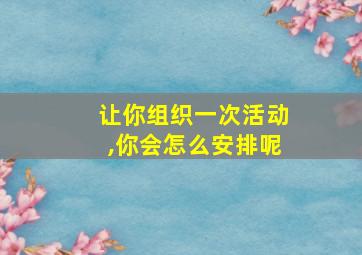 让你组织一次活动,你会怎么安排呢